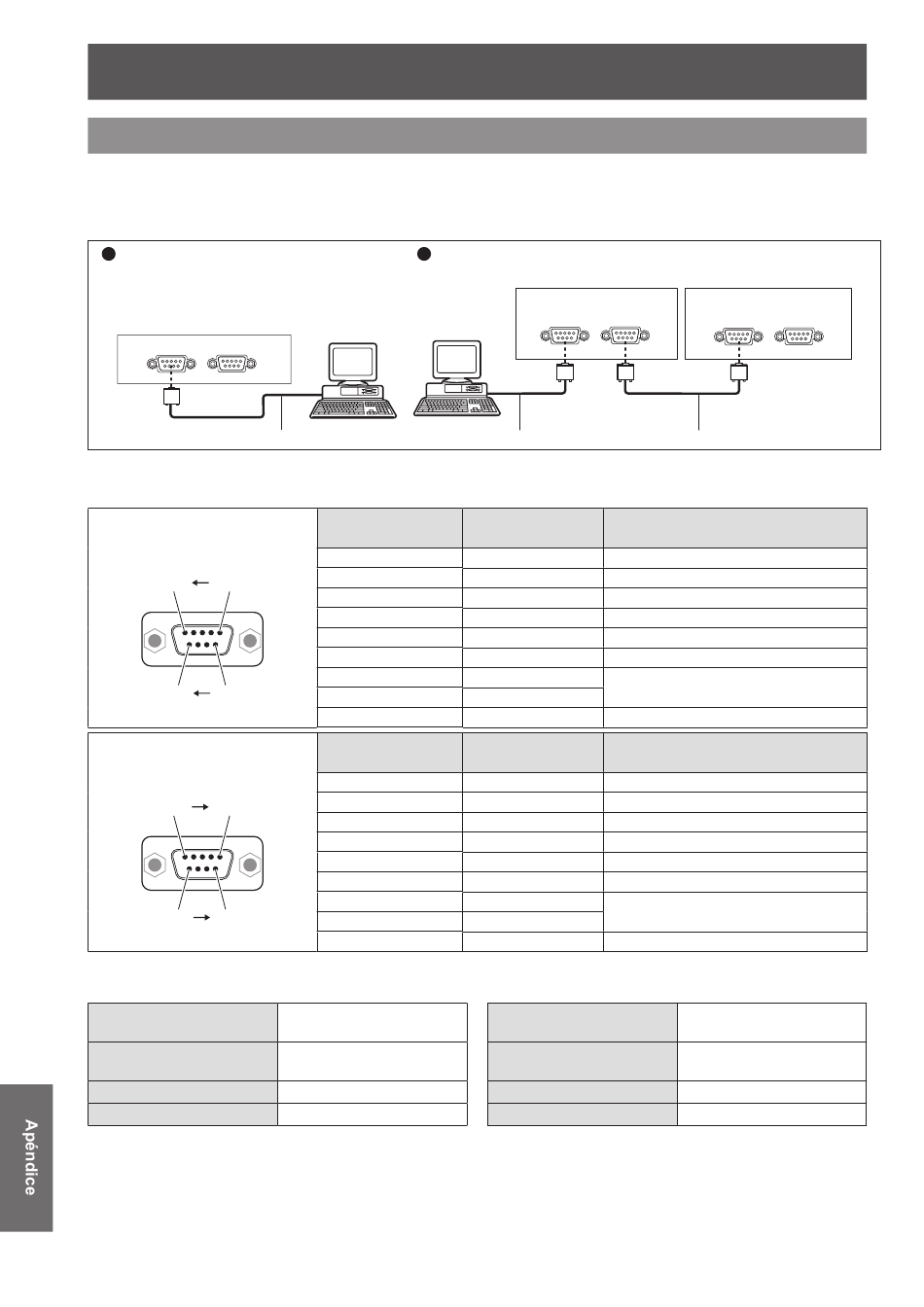 Apéndice